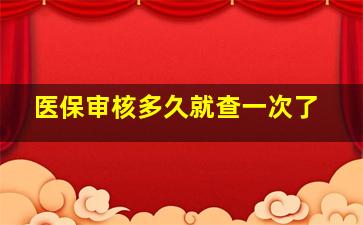 医保审核多久就查一次了